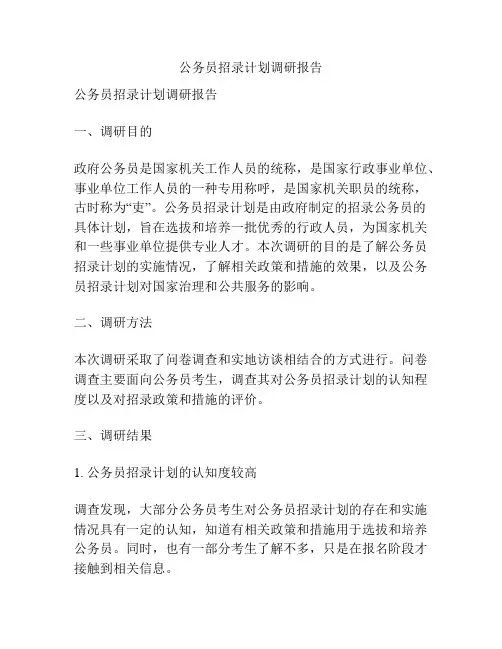 公务员招录计划调研报告

公务员招录计划调研报告

一、调研目的

政府公务员是国家机关工作人员的统称，是国家行政事业单位、事业单位工作人员的一种专用称呼，是国家机关职员的统称，古时称为“吏”。公务员招录计划是由政府制定的招录公务员的具体计划，旨在选拔和培养一批优秀的行政人员，为国家机关和一些事业单位提供专业人才。本次调研的目的是了解公务员招录计划的实施情况，了解相关政策和措施的效果，以及公务员招录计划对国家治理和公共服务的影响。

二、调研方法

本次调研采取了问卷调查和实地访谈相结合的方式进行。问卷调查主要面向公务员考生，调查其对公务员招录计划的认知程度以及对招录政策和措施的评价。

三、调研结果

1. 公务员招录计划的认知度较高

调查发现，大部分公务员考生对公务员招录计划的存在和实施情况具有一定的认知，知道有相关政策和措施用于选拔和培养公务员。同时，也有一部分考生了解不多，只是在报名阶段才接触到相关信息。